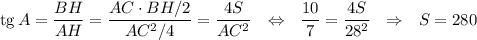 $\operatorname{tg} A = \frac{BH}{AH} = \frac{AC \cdot BH/2}{AC^2/4} = \frac{4S}{AC^2} \quad \Leftrightarrow \quad \frac{10}{7} = \frac{4S}{28^2} \quad \Rightarrow \quad S = 280$